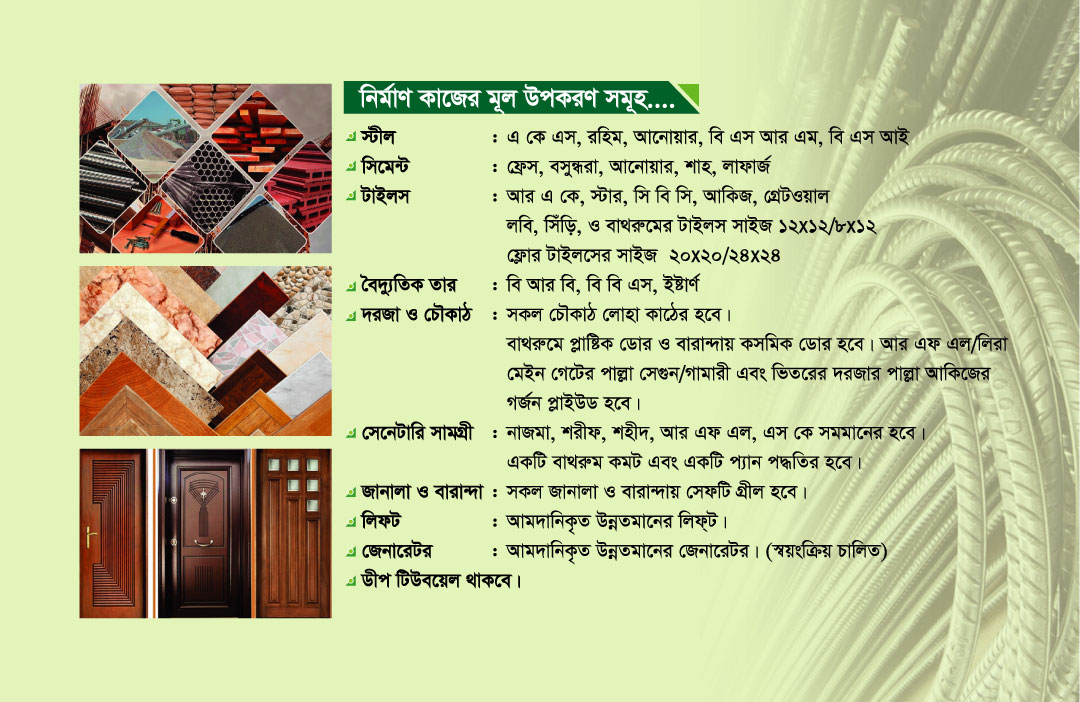 নির্মাণ কাজের মূল উপকরণ সমূহ....

স্টীল : এ কে এস, রহিম, আনোয়ার, বি এস আর এম, বি এস আই

সিমেন্ট : ফ্রেস, বসুন্ধরা, আনোয়ার, শাহ, লাফার্জ

টাইলস : আর এ কে, স্টার, সি বি সি, আকিজ, গ্রেটওয়াল
লবি, সিঁড়ি, ও বাথরুমের টাইলস সাইজ ১২x১২/৮x১২
ফ্লোর টাইলসের সাইজ ২০x২০/২৪x২৪

বৈদ্যুতিক তার : বি আর বি, বি বি এস, ইষ্টার্ণ

দরজা ও চৌকাঠ : সকল চৌকাঠ লোহা কাঠের হবে।
বাথরুমে প্লাষ্টিক ডোর ও বারান্দায় কসমিক ডোর হবে। আর এফ এল/লিরা
মেইন গেটের পাল্লা সেগুন/গামারী এবং ভিতরের দরজার পাল্লা আকিজের
গর্জন প্লাইউড হবে।

সেনেটারি সামগ্রী : নাজমা, শরীফ, শহীদ, আর এফ এল, এস কে সমমানের হবে।
একটি বাথরুম কমট এবং একটি প্যান পদ্ধতির হবে।

জানালা ও বারান্দা : সকল জানালা ও বারান্দায় সেফটি গ্রীল হবে।

লিফট : আমদানিকৃত উন্নতমানের লিফট।

জেনারেটর : আমদানিকৃত উন্নতমানের জেনারেটর। (স্বয়ংক্রিয় চালিত)

ডীপ টিউবয়েল থাকবে।